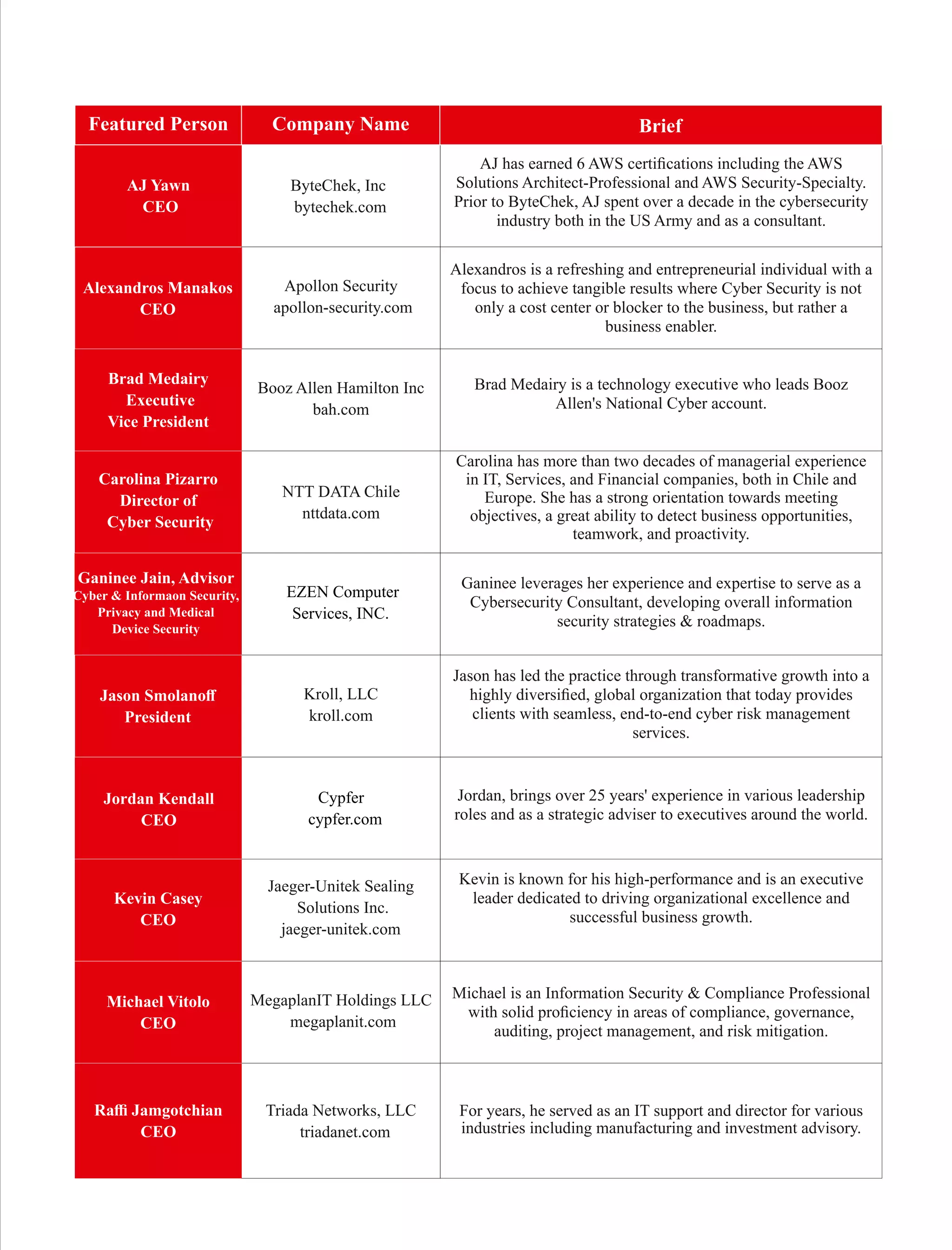 | Featured Person | Company Name | Brief |
|---|---|---|
| AJ Yawn CEO | ByteChek, Inc bytechek.com | AJ has earned 6 AWS certifications including the AWS Solutions Architect-Professional and AWS Security-Specialty. Prior to ByteChek, AJ spent over a decade in the cybersecurity industry both in the US Army and as a consultant. |
| Alexandros Manakos CEO | Apollon Security apollon-security.com | Alexandros is a refreshing and entrepreneurial individual with a focus to achieve tangible results where Cyber Security is not only a cost center or blocker to the business, but rather a business enabler. |
| Brad Medairy Executive Vice President | Booz Allen Hamilton Inc bah.com | Brad Medairy is a technology executive who leads Booz Allen's National Cyber account. |
| Carolina Pizarro Director of Cyber Security | NTT DATA Chile nttdata.com | Carolina has more than two decades of managerial experience in IT, Services, and Financial companies, both in Chile and Europe. She has a strong orientation towards meeting objectives, a great ability to detect business opportunities, teamwork, and proactivity. |
| Ganinee Jain, Advisor Cyber & Informaon Security, Privacy and Medical Device Security | EZEN Computer Services, INC. | Ganinee leverages her experience and expertise to serve as a Cybersecurity Consultant, developing overall information security strategies & roadmaps. |
| Jason Smolanoff President | Kroll, LLC kroll.com | Jason has led the practice through transformative growth into a highly diversified, global organization that today provides clients with seamless, end-to-end cyber risk management services. |
| Jordan Kendall CEO | Cypfer cypfer.com | Jordan, brings over 25 years' experience in various leadership roles and as a strategic adviser to executives around the world. |
| Kevin Casey CEO | Jaeger-Unitek Sealing Solutions Inc. jaeger-unitek.com | Kevin is known for his high-performance and is an executive leader dedicated to driving organizational excellence and successful business growth. |
| Michael Vitolo CEO | MegaplanIT Holdings LLC megaplanit.com | Michael is an Information Security & Compliance Professional with solid proficiency in areas of compliance, governance, auditing, project management, and risk mitigation. |
| Raffi Jamgotchian CEO | Triada Networks, LLC triadanet.com | For years, he served as an IT support and director for various industries including manufacturing and investment advisory. |